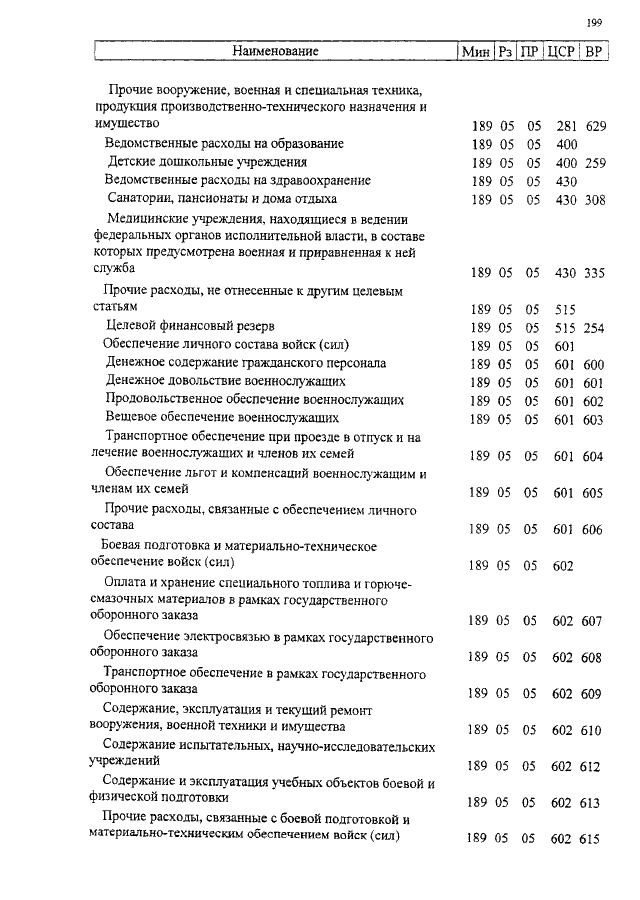 199

| Наименование | Мин | Рз | ПР | ЦСР | ВР |
|---|---|---|---|---|---|
| Прочие вооружение, военная и специальная техника, продукция производственно-технического назначения и имущество | 189 | 05 | 05 | 281 | 629 |
| Ведомственные расходы на образование | 189 | 05 | 05 | 400 | |
| Детские дошкольные учреждения | 189 | 05 | 05 | 400 | 259 |
| Ведомственные расходы на здравоохранение | 189 | 05 | 05 | 430 | |
| Санатории, пансионаты и дома отдыха | 189 | 05 | 05 | 430 | 308 |
| Медицинские учреждения, находящиеся в ведении федеральных органов исполнительной власти, в составе которых предусмотрена военная и приравненная к ней служба | 189 | 05 | 05 | 430 | 335 |
| Прочие расходы, не отнесенные к другим целевым статьям | 189 | 05 | 05 | 515 | |
| Целевой финансовый резерв | 189 | 05 | 05 | 515 | 254 |
| Обеспечение личного состава войск (сил) | 189 | 05 | 05 | 601 | |
| Денежное содержание гражданского персонала | 189 | 05 | 05 | 601 | 600 |
| Денежное довольствие военнослужащих | 189 | 05 | 05 | 601 | 601 |
| Продовольственное обеспечение военнослужащих | 189 | 05 | 05 | 601 | 602 |
| Вещевое обеспечение военнослужащих | 189 | 05 | 05 | 601 | 603 |
| Транспортное обеспечение при проезде в отпуск и на лечение военнослужащих и членов их семей | 189 | 05 | 05 | 601 | 604 |
| Обеспечение льгот и компенсаций военнослужащим и членам их семей | 189 | 05 | 05 | 601 | 605 |
| Прочие расходы, связанные с обеспечением личного состава | 189 | 05 | 05 | 601 | 606 |
| Боевая подготовка и материально-техническое обеспечение войск (сил) | 189 | 05 | 05 | 602 | |
| Оплата и хранение специального топлива и горюче-смазочных материалов в рамках государственного оборонного заказа | 189 | 05 | 05 | 602 | 607 |
| Обеспечение электросвязью в рамках государственного оборонного заказа | 189 | 05 | 05 | 602 | 608 |
| Транспортное обеспечение в рамках государственного оборонного заказа | 189 | 05 | 05 | 602 | 609 |
| Содержание, эксплуатация и текущий ремонт вооружения, военной техники и имущества | 189 | 05 | 05 | 602 | 610 |
| Содержание испытательных, научно-исследовательских учреждений | 189 | 05 | 05 | 602 | 612 |
| Содержание и эксплуатация учебных объектов боевой и физической подготовки | 189 | 05 | 05 | 602 | 613 |
| Прочие расходы, связанные с боевой подготовкой и материально-техническим обеспечением войск (сил) | 189 | 05 | 05 | 602 | 615 |